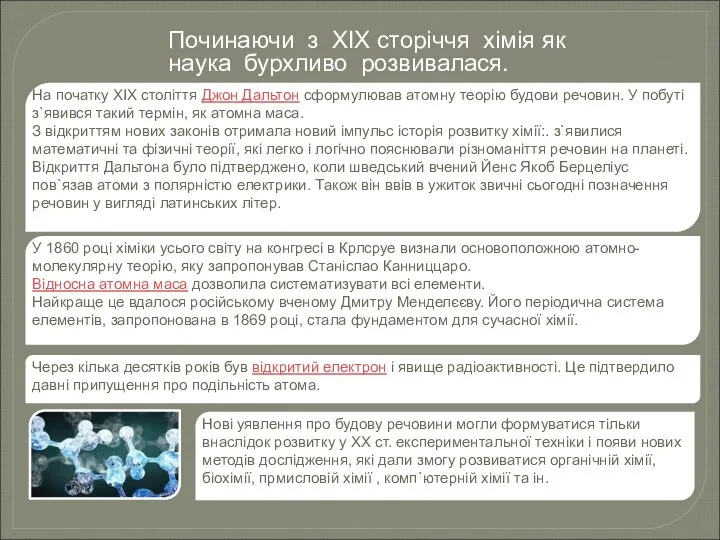 Починаючи з XIX сторіччя хімія як наука бурхливо розвивалася.

На початку XIX століття Джон Дальтон сформулював атомну теорію будови речовин. У побуті з`явився такий термін, як атомна маса.
З відкриттям нових законів отримала новий імпульс історія розвитку хімії:. з`явилися математичні та фізичні теорії, які легко і логічно пояснювали різноманіття речовин на планеті. Відкриття Дальтона було підтверджено, коли шведський вчений Йенс Якоб Берцеліус пов`язав атоми з полярністю електрики. Також він ввів в ужиток звичні сьогодні позначення речовин у вигляді латинських літер.

У 1860 році хіміки усього світу на конгресі в Крлсруе визнали основоположною атомно-молекулярну теорію, яку запропонував Станіслао Канниццаро.
Відносна атомна маса дозволила систематизувати всі елементи.
Найкраще це вдалося російському вченому Дмитру Менделєєву. Його періодична система елементів, запропонована в 1869 році, стала фундаментом для сучасної хімії.

Через кілька десятків років був відкритий електрон і явище радіоактивності. Це підтвердило давні припущення про подільність атома.

Нові уявлення про будову речовини могли формуватися тільки внаслідок розвитку у XX ст. експериментальної техніки і появи нових методів дослідження, які дали змогу розвиватися органічній хімії, біохімії, прмисловій хімії , комп`ютерній хімії та ін.